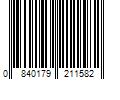 0 840179 211582